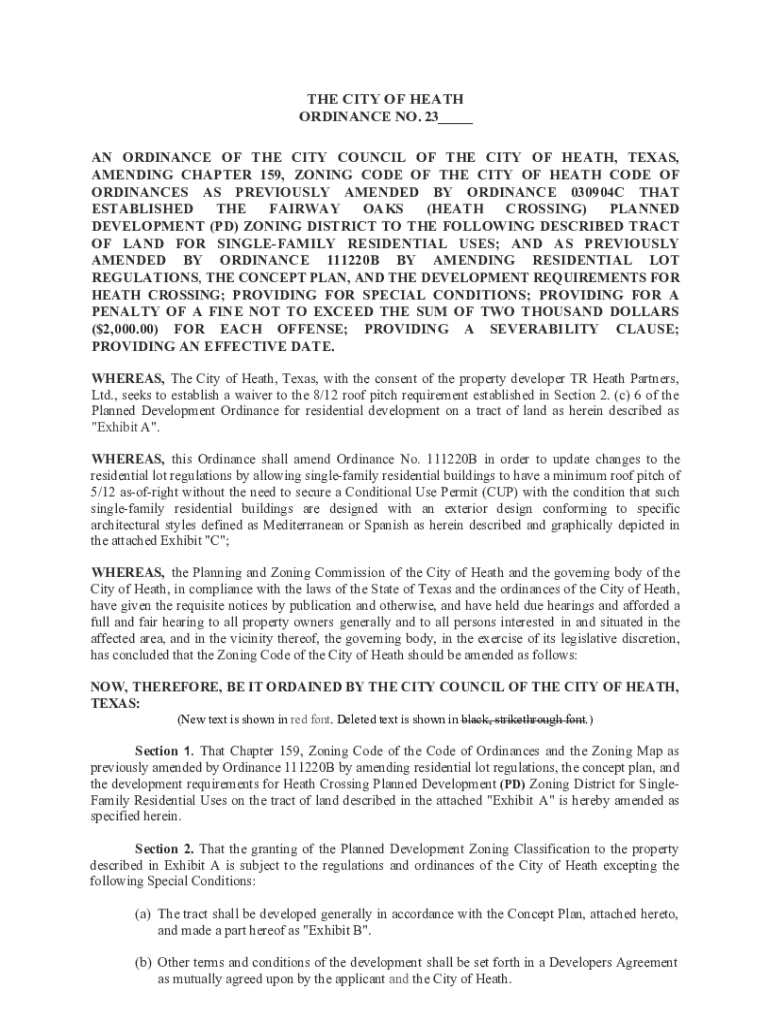 THE CITY OF HEATH
ORDINANCE NO. 23_____

AN ORDINANCE OF THE CITY COUNCIL OF THE CITY OF HEATH, TEXAS, AMENDING CHAPTER 159, ZONING CODE OF THE CITY OF HEATH CODE OF ORDINANCES AS PREVIOUSLY AMENDED BY ORDINANCE 030904C THAT ESTABLISHED THE FAIRWAY OAKS (HEATH CROSSING) PLANNED DEVELOPMENT (PD) ZONING DISTRICT TO THE FOLLOWING DESCRIBED TRACT OF LAND FOR SINGLE-FAMILY RESIDENTIAL USES; AND AS PREVIOUSLY AMENDED BY ORDINANCE 111220B BY AMENDING RESIDENTIAL LOT REGULATIONS, THE CONCEPT PLAN, AND THE DEVELOPMENT REQUIREMENTS FOR HEATH CROSSING; PROVIDING FOR SPECIAL CONDITIONS; PROVIDING FOR A PENALTY OF A FINE NOT TO EXCEED THE SUM OF TWO THOUSAND DOLLARS ($2,000.00) FOR EACH OFFENSE; PROVIDING A SEVERABILITY CLAUSE; PROVIDING AN EFFECTIVE DATE.

WHEREAS, The City of Heath, Texas, with the consent of the property developer TR Heath Partners, Ltd., seeks to establish a waiver to the 8/12 roof pitch requirement established in Section 2. (c) 6 of the Planned Development Ordinance for residential development on a tract of land as herein described as "Exhibit A".

WHEREAS, this Ordinance shall amend Ordinance No. 111220B in order to update changes to the residential lot regulations by allowing single-family residential buildings to have a minimum roof pitch of 5/12 as-of-right without the need to secure a Conditional Use Permit (CUP) with the condition that such single-family residential buildings are designed with an exterior design conforming to specific architectural styles defined as Mediterranean or Spanish as herein described and graphically depicted in the attached Exhibit "C";

WHEREAS, the Planning and Zoning Commission of the City of Heath and the governing body of the City of Heath, in compliance with the laws of the State of Texas and the ordinances of the City of Heath, have given the requisite notices by publication and otherwise, and have held due hearings and afforded a full and fair hearing to all property owners generally and to all persons interested in and situated in the affected area, and in the vicinity thereof, the governing body, in the exercise of its legislative discretion, has concluded that the Zoning Code of the City of Heath should be amended as follows:

NOW, THEREFORE, BE IT ORDAINED BY THE CITY COUNCIL OF THE CITY OF HEATH, TEXAS:
(New text is shown in red font. Deleted text is shown in black, strikethrough font.)

Section 1. That Chapter 159, Zoning Code of the Code of Ordinances and the Zoning Map as previously amended by Ordinance 111220B by amending residential lot regulations, the concept plan, and the development requirements for Heath Crossing Planned Development (PD) Zoning District for Single-Family Residential Uses on the tract of land described in the attached "Exhibit A" is hereby amended as specified herein.

Section 2. That the granting of the Planned Development Zoning Classification to the property described in Exhibit A is subject to the regulations and ordinances of the City of Heath excepting the following Special Conditions:

(a) The tract shall be developed generally in accordance with the Concept Plan, attached hereto, and made a part hereof as "Exhibit B".

(b) Other terms and conditions of the development shall be set forth in a Developers Agreement as mutually agreed upon by the applicant and the City of Heath.